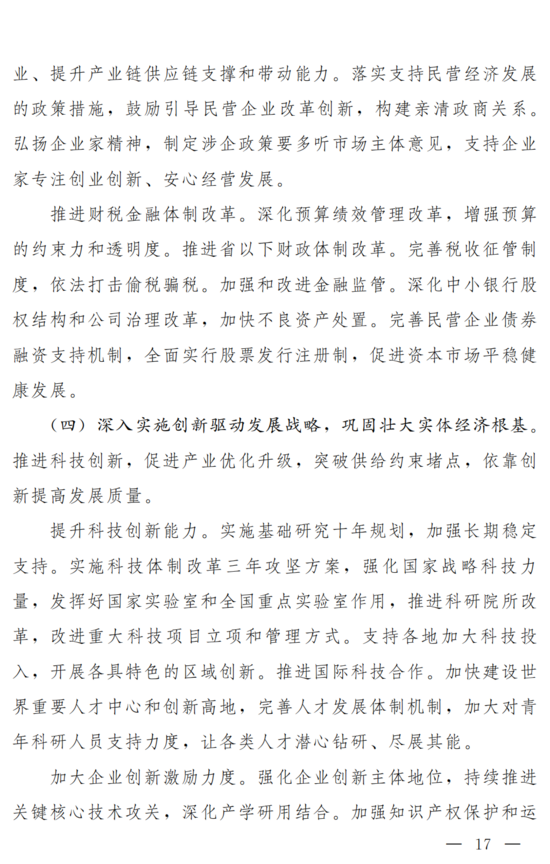 业、提升产业链供应链支撑和带动能力。落实支持民营经济发展的政策措施，鼓励引导民营企业改革创新，构建亲清政商关系。弘扬企业家精神，制定涉企政策要多听市场主体意见，支持企业家专注创业创新、安心经营发展。

推进财税金融体制改革。深化预算绩效管理改革，增强预算的约束力和透明度。推进省以下财政体制改革。完善税收征管制度，依法打击偷税骗税。加强和改进金融监管。深化中小银行股权结构和公司治理改革，加快不良资产处置。完善民营企业债券融资支持机制，全面实行股票发行注册制，促进资本市场平稳健康发展。

（四）深入实施创新驱动发展战略，巩固壮大实体经济根基。推进科技创新，促进产业优化升级，突破供给约束堵点，依靠创新提高发展质量。

提升科技创新能力。实施基础研究十年规划，加强长期稳定支持。实施科技体制改革三年攻坚方案，强化国家战略科技力量，发挥好国家实验室和全国重点实验室作用，推进科研院所改革，改进重大科技项目立项和管理方式。支持各地加大科技投入，开展各具特色的区域创新。推进国际科技合作。加快建设世界重要人才中心和创新高地，完善人才发展体制机制，加大对青年科研人员支持力度，让各类人才潜心钻研、尽展其能。

加大企业创新激励力度。强化企业创新主体地位，持续推进关键核心技术攻关，深化产学研用结合。加强知识产权保护和运

— 17 —